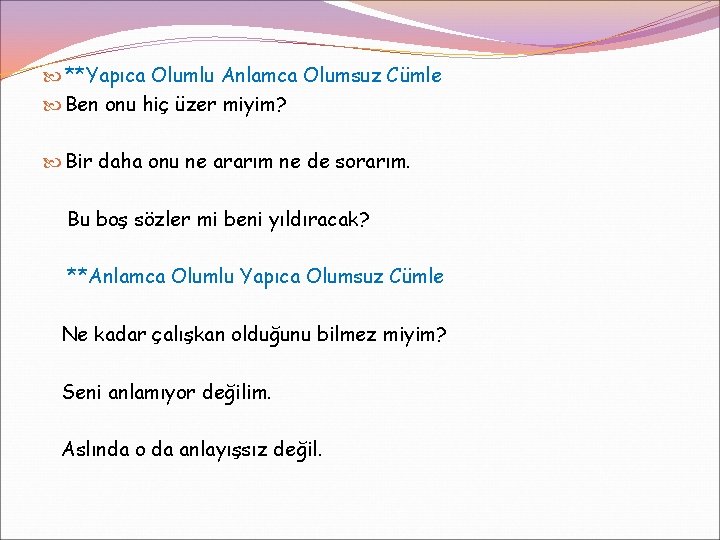 **Yapıca Olumlu Anlamca Olumsuz Cümle

Ben onu hiç üzer miyim?

Bir daha onu ne ararım ne de sorarım.

Bu boş sözler mi beni yıldıracak?

**Anlamca Olumlu Yapıca Olumsuz Cümle

Ne kadar çalışkan olduğunu bilmez miyim?

Seni anlamıyor değilim.

Aslında o da anlayışsız değil.